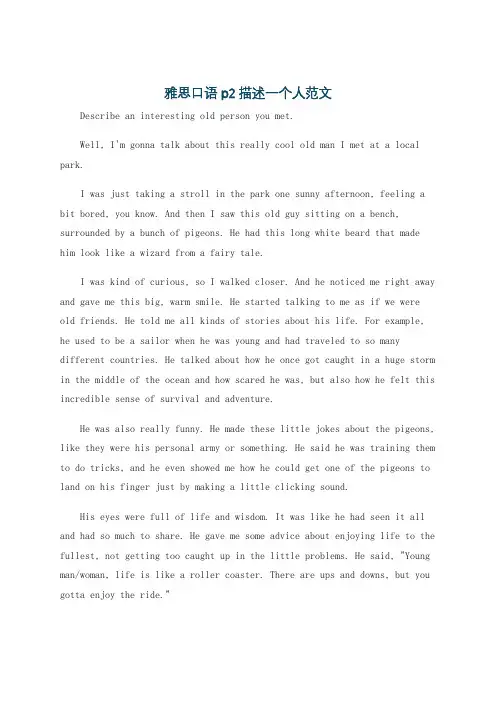 雅思口语 p2 描述一个人范文

Describe an interesting old person you met.

Well, I'm gonna talk about this really cool old man I met at a local park.

I was just taking a stroll in the park one sunny afternoon, feeling a bit bored, you know. And then I saw this old guy sitting on a bench, surrounded by a bunch of pigeons. He had this long white beard that made him look like a wizard from a fairy tale.

I was kind of curious, so I walked closer. And he noticed me right away and gave me this big, warm smile. He started talking to me as if we were old friends. He told me all kinds of stories about his life. For example, he used to be a sailor when he was young and had traveled to so many different countries. He talked about how he once got caught in a huge storm in the middle of the ocean and how scared he was, but also how he felt this incredible sense of survival and adventure.

He was also really funny. He made these little jokes about the pigeons, like they were his personal army or something. He said he was training them to do tricks, and he even showed me how he could get one of the pigeons to land on his finger just by making a little clicking sound.

His eyes were full of life and wisdom. It was like he had seen it all and had so much to share. He gave me some advice about enjoying life to the fullest, not getting too caught up in the little problems. He said, "Young man/woman, life is like a roller coaster. There are ups and downs, but you gotta enjoy the ride."